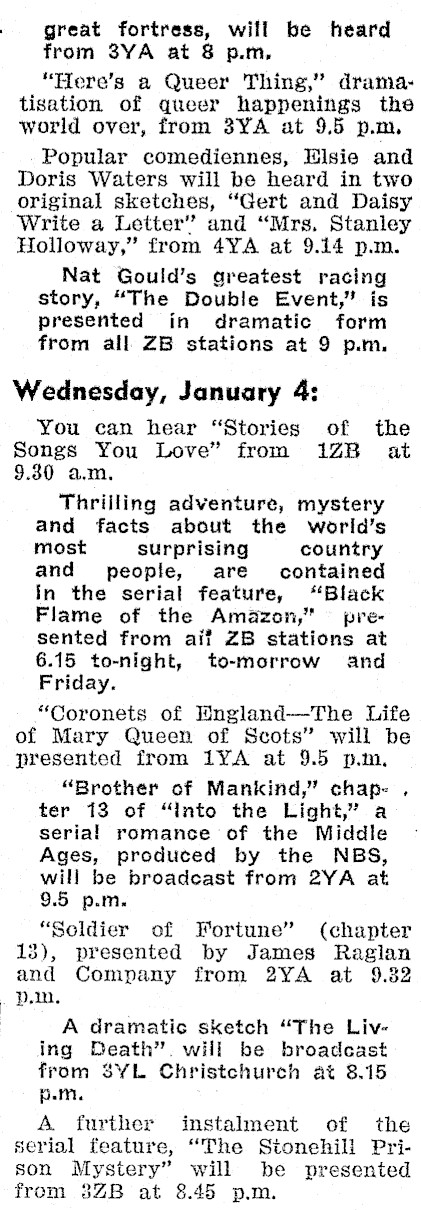 great fortress, will be heard from 3YA at 8 p.m.

"Here's a Queer Thing," dramatisation of queer happenings the world over, from 3YA at 9.5 p.m.

Popular comediennes, Elsie and Doris Waters will be heard in two original sketches, "Gert and Daisy Write a Letter" and "Mrs. Stanley Holloway," from 4YA at 9.14 p.m.

Nat Gould's greatest racing story, "The Double Event," is presented in dramatic form from all ZB stations at 9 p.m.

Wednesday, January 4:

You can hear "Stories of the Songs You Love" from 1ZB at 9.30 a.m.

Thrilling adventure, mystery and facts about the world's most surprising country and people, are contained in the serial feature, "Black Flame of the Amazon," presented from all ZB stations at 6.15 to-night, to-morrow and Friday.

"Coronets of England—The Life of Mary Queen of Scots" will be presented from 1YA at 9.5 p.m.

"Brother of Mankind," chapter 13 of "Into the Light," a serial romance of the Middle Ages, produced by the NBS, will be broadcast from 2YA at 9.5 p.m.

"Soldier of Fortune" (chapter 13), presented by James Raglan and Company from 2YA at 9.32 p.m.

A dramatic sketch "The Living Death" will be broadcast from 3YL Christchurch at 8.15 p.m.

A further instalment of the serial feature, "The Stonehill Prison Mystery" will be presented from 3ZB at 8.45 p.m.